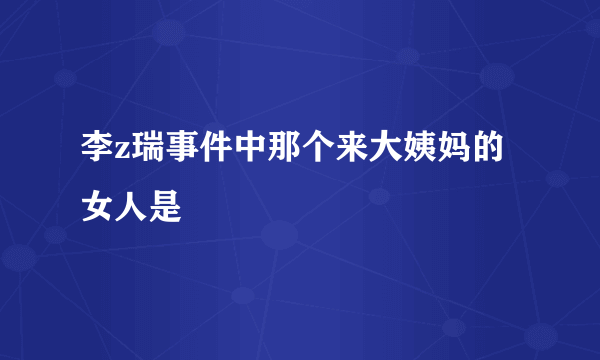 李z瑞事件中那个来大姨妈的女人是